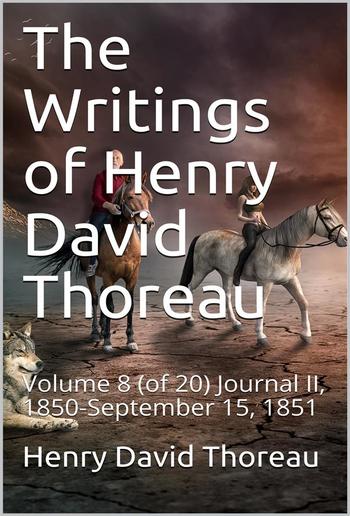 The Writings of Henry David Thoreau

Volume 8 (of 20) Journal II, 1850-September 15, 1851

Henry David Thoreau